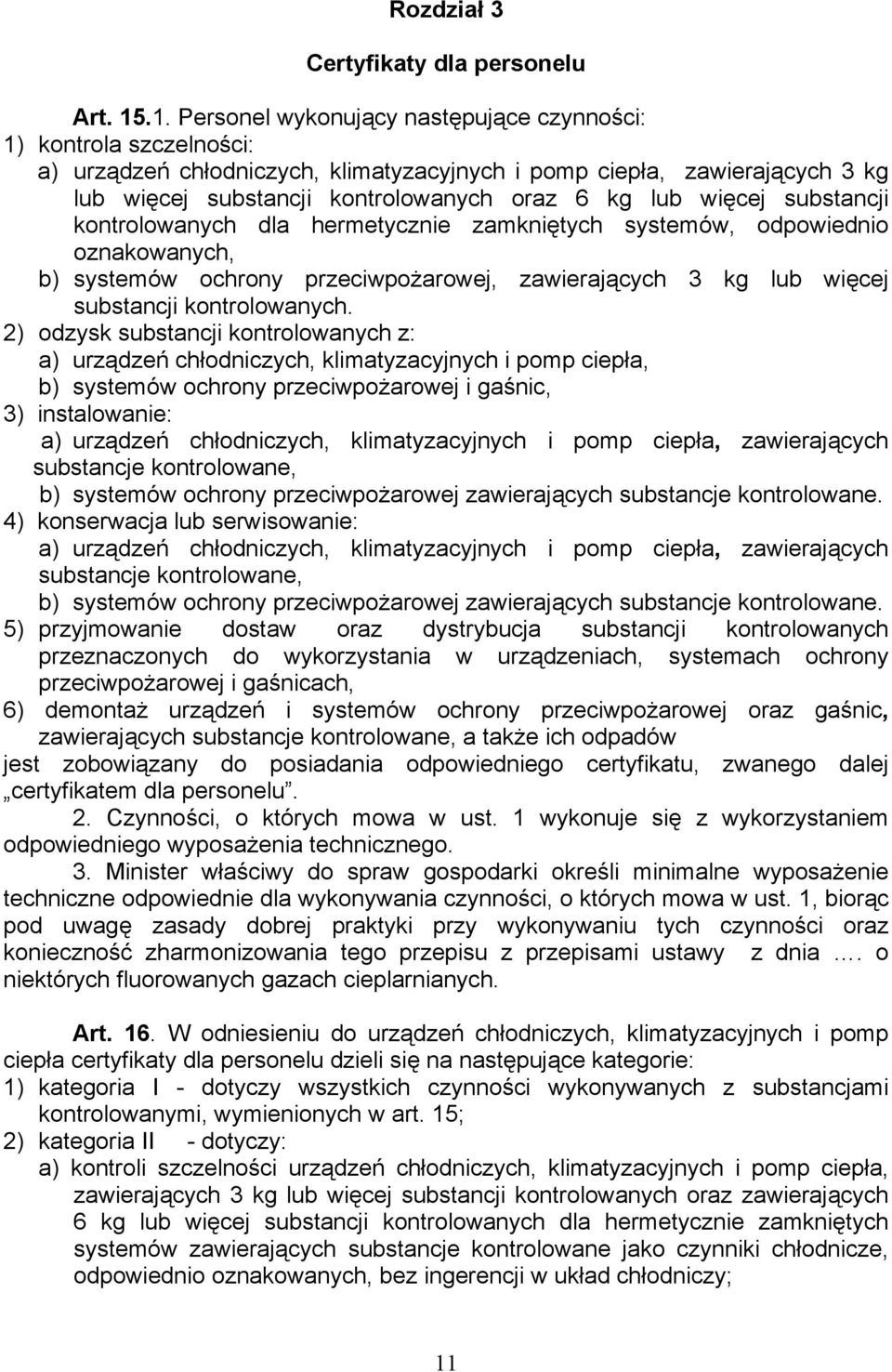 Rozdział 3

Certyfikaty dla personelu

Art. 15.1. Personel wykonujący następujące czynności:
1) kontrola szczelności:
a) urządzeń chłodniczych, klimatyzacyjnych i pomp ciepła, zawierających 3 kg lub więcej substancji kontrolowanych oraz 6 kg lub więcej substancji kontrolowanych dla hermetycznie zamkniętych systemów, odpowiednio oznakowanych,
b) systemów ochrony przeciwpożarowej, zawierających 3 kg lub więcej substancji kontrolowanych.
2) odzysk substancji kontrolowanych z:
a) urządzeń chłodniczych, klimatyzacyjnych i pomp ciepła,
b) systemów ochrony przeciwpożarowej i gaśnic,
3) instalowanie:
a) urządzeń chłodniczych, klimatyzacyjnych i pomp ciepła, zawierających substancje kontrolowane,
b) systemów ochrony przeciwpożarowej zawierających substancje kontrolowane.
4) konserwacja lub serwisowanie:
a) urządzeń chłodniczych, klimatyzacyjnych i pomp ciepła, zawierających substancje kontrolowane,
b) systemów ochrony przeciwpożarowej zawierających substancje kontrolowane.
5) przyjmowanie dostaw oraz dystrybucja substancji kontrolowanych przeznaczonych do wykorzystania w urządzeniach, systemach ochrony przeciwpożarowej i gaśnicach,
6) demontaż urządzeń i systemów ochrony przeciwpożarowej oraz gaśnic, zawierających substancje kontrolowane, a także ich odpadów
jest zobowiązany do posiadania odpowiedniego certyfikatu, zwanego dalej „certyfikatem dla personelu”.
2. Czynności, o których mowa w ust. 1 wykonuje się z wykorzystaniem odpowiedniego wyposażenia technicznego.
3. Minister właściwy do spraw gospodarki określi minimalne wyposażenie techniczne odpowiednie dla wykonywania czynności, o których mowa w ust. 1, biorąc pod uwagę zasady dobrej praktyki przy wykonywaniu tych czynności oraz konieczność zharmonizowania tego przepisu z przepisami ustawy z dnia …. o niektórych fluorowanych gazach cieplarnianych.

Art. 16. W odniesieniu do urządzeń chłodniczych, klimatyzacyjnych i pomp ciepła certyfikaty dla personelu dzieli się na następujące kategorie:
1) kategoria I - dotyczy wszystkich czynności wykonywanych z substancjami kontrolowanymi, wymienionych w art. 15;
2) kategoria II - dotyczy:
a) kontroli szczelności urządzeń chłodniczych, klimatyzacyjnych i pomp ciepła, zawierających 3 kg lub więcej substancji kontrolowanych oraz zawierających 6 kg lub więcej substancji kontrolowanych dla hermetycznie zamkniętych systemów zawierających substancje kontrolowane jako czynniki chłodnicze, odpowiednio oznakowanych, bez ingerencji w układ chłodniczy;

11